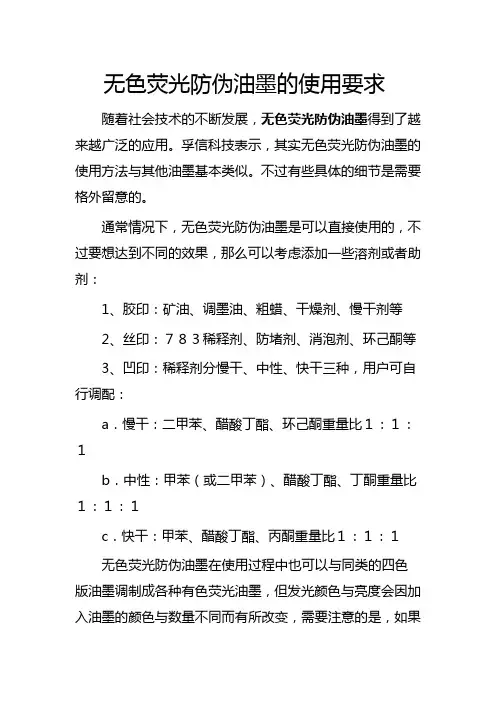 无色荧光防伪油墨的使用要求

随着社会技术的不断发展，无色荧光防伪油墨得到了越来越广泛的应用。孚信科技表示，其实无色荧光防伪油墨的使用方法与其他油墨基本类似。不过有些具体的细节是需要格外留意的。

通常情况下，无色荧光防伪油墨是可以直接使用的，不过要想达到不同的效果，那么可以考虑添加一些溶剂或者助剂：

1、胶印：矿油、调墨油、粗蜡、干燥剂、慢干剂等

2、丝印：７８３稀释剂、防堵剂、消泡剂、环己酮等

3、凹印：稀释剂分慢干、中性、快干三种，用户可自行调配：

a．慢干：二甲苯、醋酸丁酯、环己酮重量比１：１：１

b．中性：甲苯（或二甲苯）、醋酸丁酯、丁酮重量比１：１：１

c．快干：甲苯、醋酸丁酯、丙酮重量比１：１：１

无色荧光防伪油墨在使用过程中也可以与同类的四色版油墨调制成各种有色荧光油墨，但发光颜色与亮度会因加入油墨的颜色与数量不同而有所改变，需要注意的是，如果